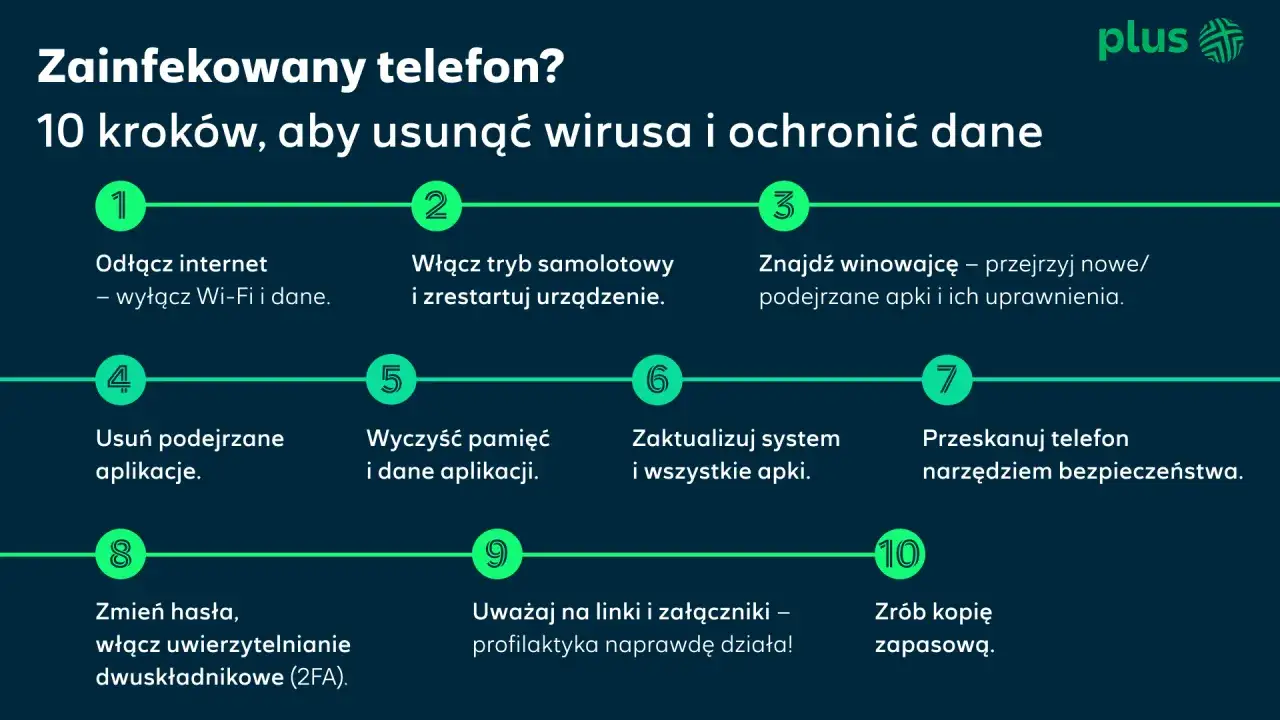 plus

Zainfekowany telefon?
10 kroków, aby usunąć wirusa i ochronić dane

1
Odłącz internet – wyłącz Wi-Fi i dane.

2
Włącz tryb samolotowy i zrestartuj urządzenie.

3
Znajdź winowajcę – przejrzyj nowe/ podejrzane apki i ich uprawnienia.

4
Usuń podejrzane aplikacje.

5
Wyczyść pamięć i dane aplikacji.

6
Zaktualizuj system i wszystkie apki.

7
Przeskanuj telefon narzędziem bezpieczeństwa.

8
Zmień hasła, włącz uwierzytelnianie dwuskładnikowe (2FA).

9
Uważaj na linki i załączniki – profilaktyka naprawdę działa!

10
Zrób kopię zapasową.